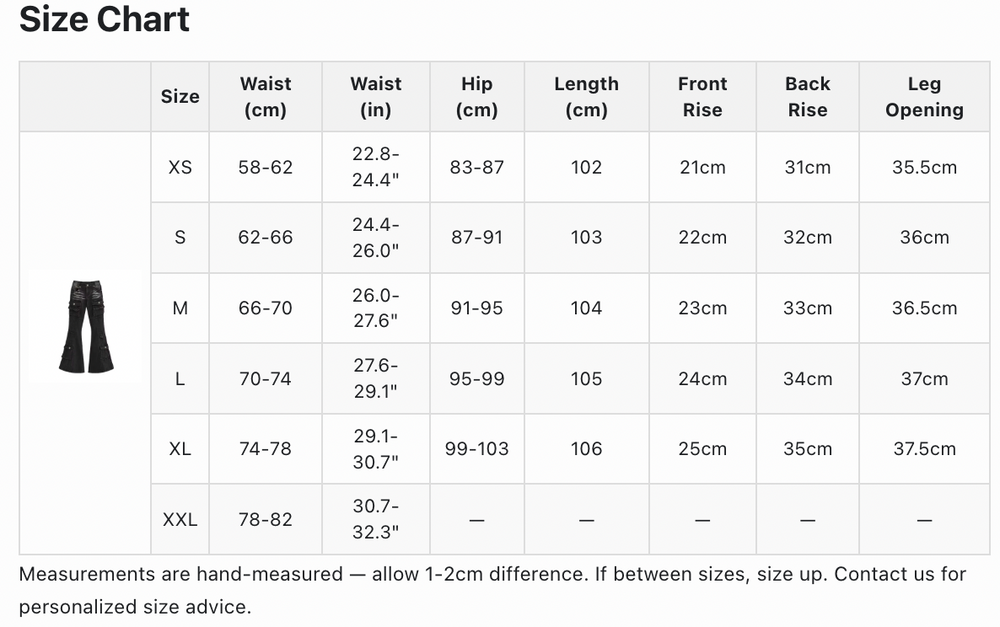 Size Chart

| | Size | Waist (cm) | Waist (in) | Hip (cm) | Length (cm) | Front Rise | Back Rise | Leg Opening |
|---|---|---|---|---|---|---|---|---|
| | XS | 58-62 | 22.8-24.4" | 83-87 | 102 | 21cm | 31cm | 35.5cm |
| | S | 62-66 | 24.4-26.0" | 87-91 | 103 | 22cm | 32cm | 36cm |
| | M | 66-70 | 26.0-27.6" | 91-95 | 104 | 23cm | 33cm | 36.5cm |
| | L | 70-74 | 27.6-29.1" | 95-99 | 105 | 24cm | 34cm | 37cm |
| | XL | 74-78 | 29.1-30.7" | 99-103 | 106 | 25cm | 35cm | 37.5cm |
| | XXL | 78-82 | 30.7-32.3" | — | — | — | — | — |

Measurements are hand-measured — allow 1-2cm difference. If between sizes, size up. Contact us for personalized size advice.